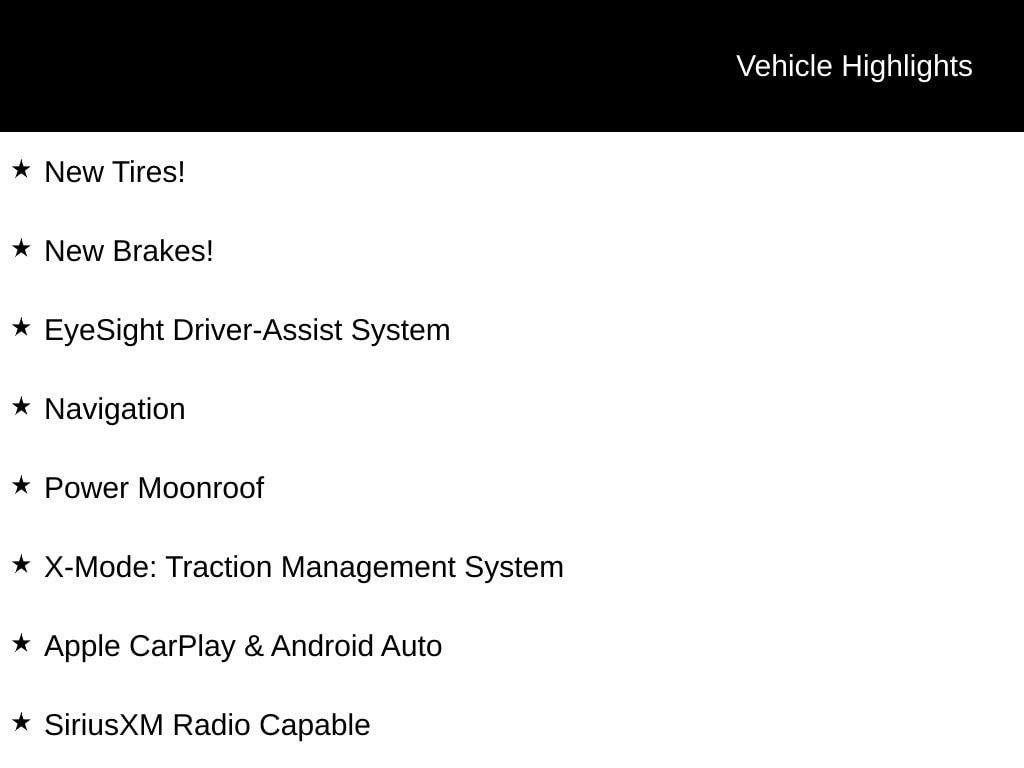 Vehicle Highlights

★ New Tires!

★ New Brakes!

★ EyeSight Driver-Assist System

★ Navigation

★ Power Moonroof

★ X-Mode: Traction Management System

★ Apple CarPlay & Android Auto

★ SiriusXM Radio Capable